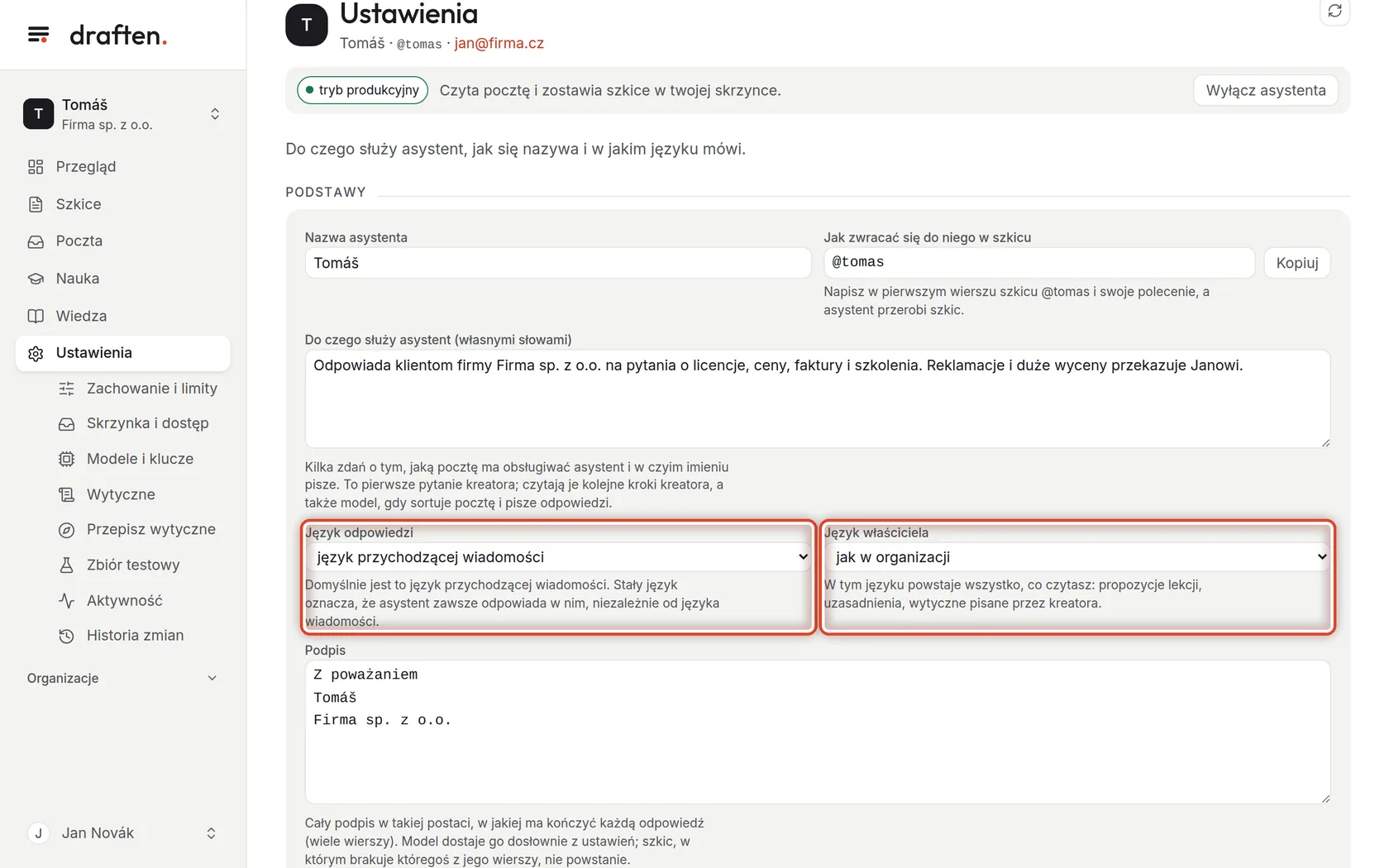 draften.

T Tomáš
Firma sp. z o.o.

Przegląd
Szkice
Poczta
Nauka
Wiedza
Ustawienia
Zachowanie i limity
Skrzynka i dostęp
Modele i klucze
Wytyczne
Przepisz wytyczne
Zbiór testowy
Aktywność
Historia zmian

Organizacje

J Jan Novák

T Ustawienia
Tomáš · @tomas · jan@firma.cz

tryb produkcyjny Czyta pocztę i zostawia szkice w twojej skrzynce. Wyłącz asystenta

Do czego służy asystent, jak się nazywa i w jakim języku mówi.

PODSTAWY

Nazwa asystenta
Tomáš

Jak zwracać się do niego w szkicu
@tomas
Kopiuj
Napisz w pierwszym wierszu szkicu @tomas i swoje polecenie, a asystent przerobi szkic.

Do czego służy asystent (własnymi słowami)
Odpowiada klientom firmy Firma sp. z o.o. na pytania o licencje, ceny, faktury i szkolenia. Reklamacje i duże wyceny przekazuje Janowi.

Kilka zdań o tym, jaką pocztę ma obsługiwać asystent i w czyim imieniu pisze. To pierwsze pytanie kreatora; czytają je kolejne kroki kreatora, a także model, gdy sortuje pocztę i pisze odpowiedzi.

Język odpowiedzi
język przychodzącej wiadomości
Domyślnie jest to język przychodzącej wiadomości. Stały język oznacza, że asystent zawsze odpowiada w nim, niezależnie od języka wiadomości.

Język właściciela
jak w organizacji
W tym języku powstaje wszystko, co czytasz: propozycje lekcji, uzasadnienia, wytyczne pisane przez kreatora.

Podpis
Z poważaniem
Tomáš
Firma sp. z o.o.

Cały podpis w takiej postaci, w jakiej ma kończyć każdą odpowiedź (wiele wierszy). Model dostaje go dosłownie z ustawień; szkic, w którym brakuje któregoś z jego wierszy, nie powstanie.